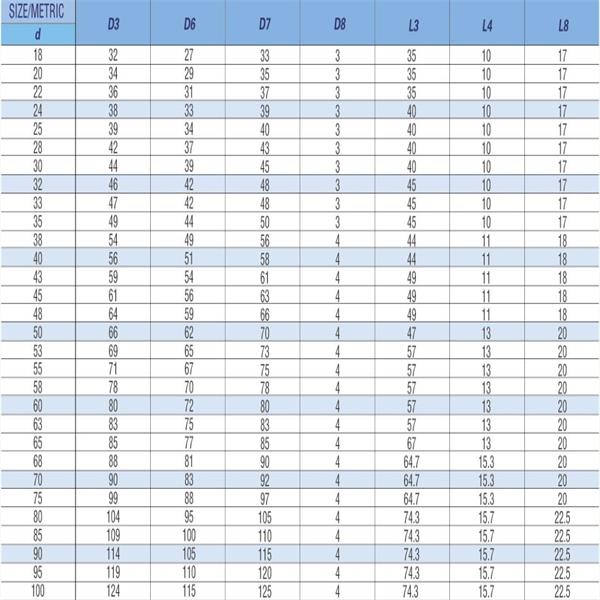 | SIZE/METRIC d | D3 | D6 | D7 | D8 | L3 | L4 | L8 |
|---|---|---|---|---|---|---|---|
| 18 | 32 | 27 | 33 | 3 | 35 | 10 | 17 |
| 20 | 34 | 29 | 35 | 3 | 35 | 10 | 17 |
| 22 | 36 | 31 | 37 | 3 | 35 | 10 | 17 |
| 24 | 38 | 33 | 39 | 3 | 40 | 10 | 17 |
| 25 | 39 | 34 | 40 | 3 | 40 | 10 | 17 |
| 28 | 42 | 37 | 43 | 3 | 40 | 10 | 17 |
| 30 | 44 | 39 | 45 | 3 | 40 | 10 | 17 |
| 32 | 46 | 42 | 48 | 3 | 45 | 10 | 17 |
| 33 | 47 | 42 | 48 | 3 | 45 | 10 | 17 |
| 35 | 49 | 44 | 50 | 3 | 45 | 10 | 17 |
| 38 | 54 | 49 | 56 | 4 | 44 | 11 | 18 |
| 40 | 56 | 51 | 58 | 4 | 44 | 11 | 18 |
| 43 | 59 | 54 | 61 | 4 | 49 | 11 | 18 |
| 45 | 61 | 56 | 63 | 4 | 49 | 11 | 18 |
| 48 | 64 | 59 | 66 | 4 | 49 | 11 | 18 |
| 50 | 66 | 62 | 70 | 4 | 47 | 13 | 20 |
| 53 | 69 | 65 | 73 | 4 | 57 | 13 | 20 |
| 55 | 71 | 67 | 75 | 4 | 57 | 13 | 20 |
| 58 | 78 | 70 | 78 | 4 | 57 | 13 | 20 |
| 60 | 80 | 72 | 80 | 4 | 57 | 13 | 20 |
| 63 | 83 | 75 | 83 | 4 | 57 | 13 | 20 |
| 65 | 85 | 77 | 85 | 4 | 67 | 13 | 20 |
| 68 | 88 | 81 | 90 | 4 | 64.7 | 15.3 | 20 |
| 70 | 90 | 83 | 92 | 4 | 64.7 | 15.3 | 20 |
| 75 | 99 | 88 | 97 | 4 | 64.7 | 15.3 | 20 |
| 80 | 104 | 95 | 105 | 4 | 74.3 | 15.7 | 22.5 |
| 85 | 109 | 100 | 110 | 4 | 74.3 | 15.7 | 22.5 |
| 90 | 114 | 105 | 115 | 4 | 74.3 | 15.7 | 22.5 |
| 95 | 119 | 110 | 120 | 4 | 74.3 | 15.7 | 22.5 |
| 100 | 124 | 115 | 125 | 4 | 74.3 | 15.7 | 22.5 |